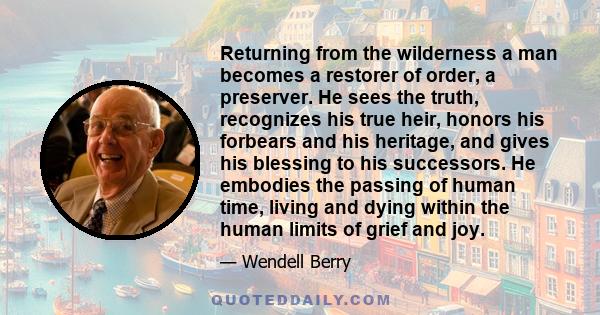 Returning from the wilderness a man becomes a restorer of order, a preserver. He sees the truth, recognizes his true heir, honors his forbears and his heritage, and gives his blessing to his successors. He embodies the passing of human time, living and dying within the human limits of grief and joy.

— Wendell Berry

QUOTEDDAILY.COM